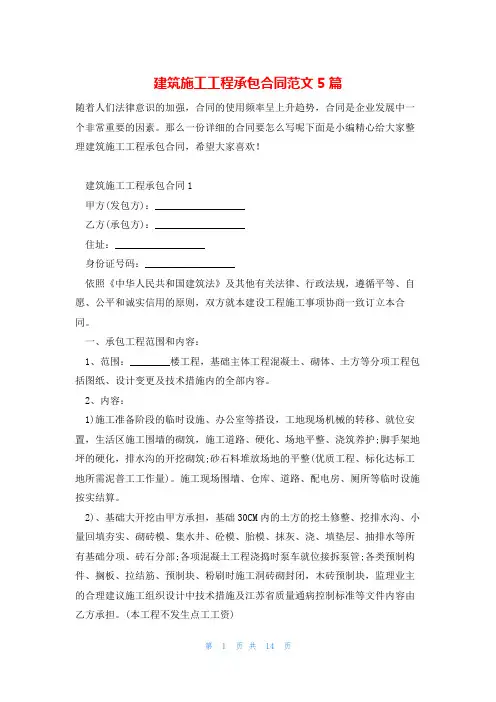 建筑施工工程承包合同范文 5 篇

随着人们法律意识的加强，合同的使用频率呈上升趋势，合同是企业发展中一个非常重要的因素。那么一份详细的合同要怎么写呢下面是小编精心给大家整理建筑施工工程承包合同，希望大家喜欢！

建筑施工工程承包合同 1

甲方(发包方)：________________

乙方(承包方)：________________

住址：________________

身份证号码：________________

依照《中华人民共和国建筑法》及其他有关法律、行政法规，遵循平等、自愿、公平和诚实信用的原则，双方就本建设工程施工事项协商一致订立本合同。

一、承包工程范围和内容：

1、范围：________楼工程，基础主体工程混凝土、砌体、土方等分项工程包括图纸、设计变更及技术措施内的全部内容。

2、内容：

1)施工准备阶段的临时设施、办公室等搭设，工地现场机械的转移、就位安置，生活区施工围墙的砌筑，施工道路、硬化、场地平整、浇筑养护；脚手架地坪的硬化，排水沟的开挖砌筑；砂石料堆放场地的平整(优质工程、标化达标工地所需泥普工工作量)。施工现场围墙、仓库、道路、配电房、厕所等临时设施按实结算。

2)、基础大开挖由甲方承担，基础 30CM 内的土方的挖土修整、挖排水沟、小量回填夯实、砌砖模、集水井、砼模、胎模、抹灰、浇、填垫层、抽排水等所有基础分项、砖石分部；各项混凝土工程浇捣时泵车就位接拆泵管；各类预制构件、搁板、拉结筋、预制块、粉刷时施工洞砖砌封闭，木砖预制块，监理业主的合理建议施工组织设计中技术措施及江苏省质量通病控制标准等文件内容由乙方承担。(本工程不发生点工工资)

第 1 页 共 14 页